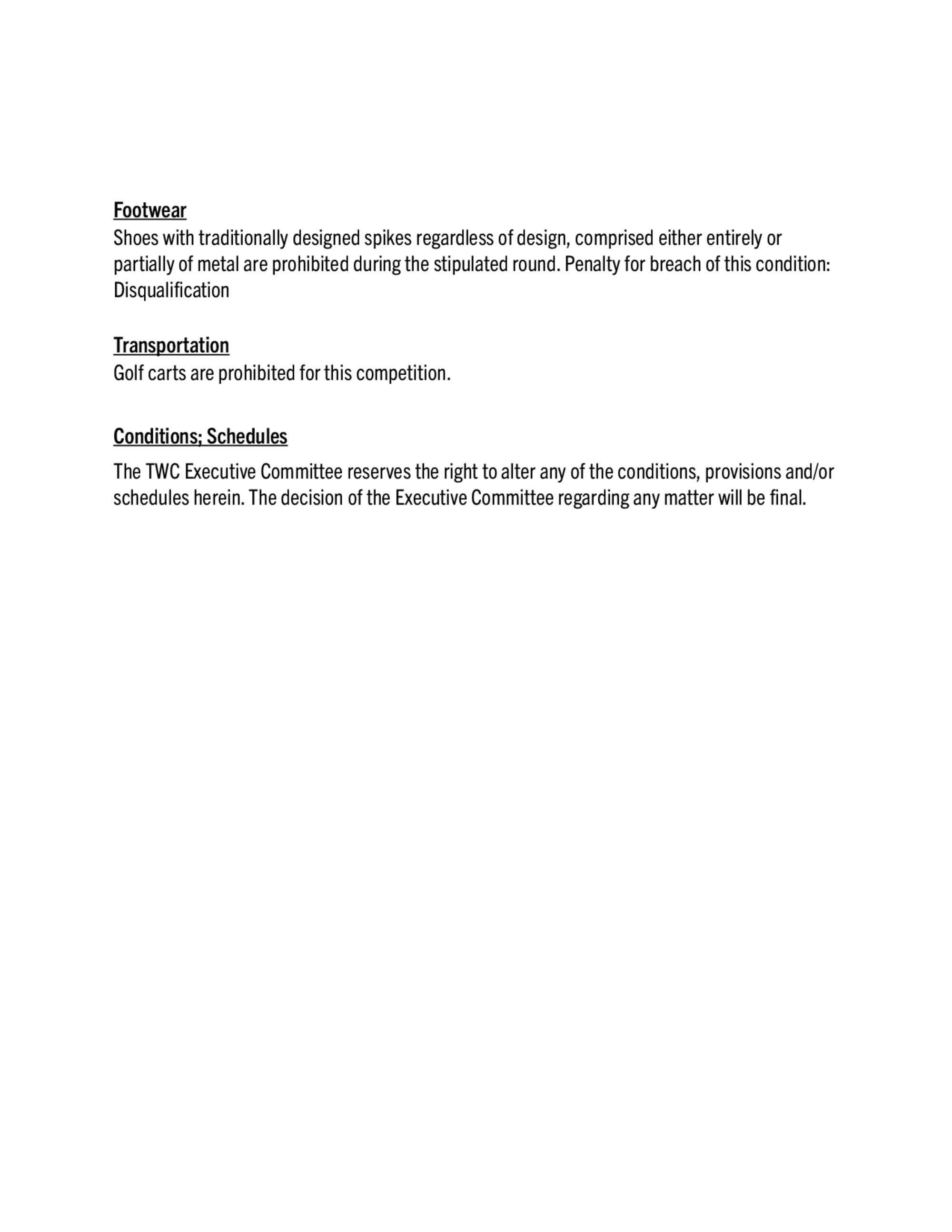 Footwear
Shoes with traditionally designed spikes regardless of design, comprised either entirely or partially of metal are prohibited during the stipulated round. Penalty for breach of this condition: Disqualification

Transportation
Golf carts are prohibited for this competition.

Conditions; Schedules

The TWC Executive Committee reserves the right to alter any of the conditions, provisions and/or schedules herein. The decision of the Executive Committee regarding any matter will be final.